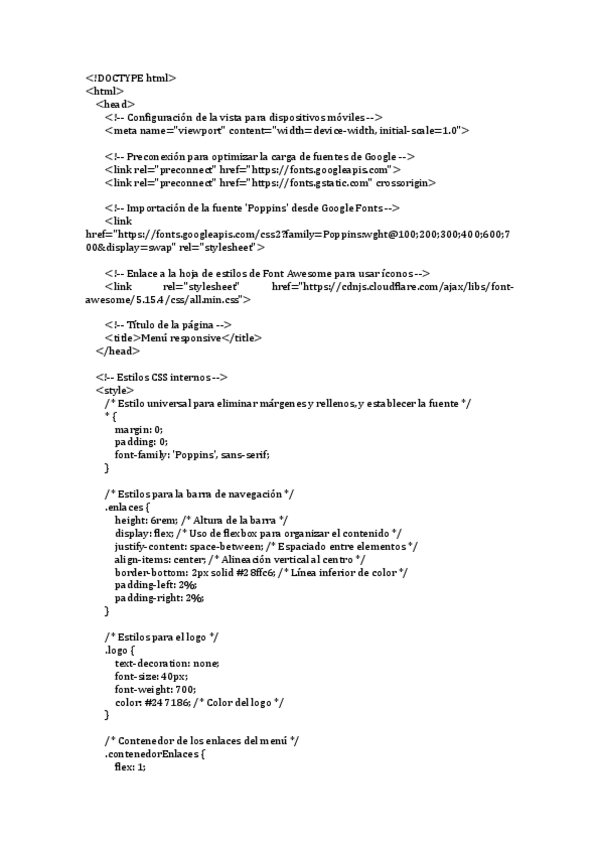 <!DOCTYPE html>
<html>
<head>
<!-- Configuración de la vista para dispositivos móviles -->
<meta name="viewport" content="width=device-width, initial-scale=1.0">

<!-- Preconexión para optimizar la carga de fuentes de Google -->
<link rel="preconnect" href="https://fonts.googleapis.com">
<link rel="preconnect" href="https://fonts.gstatic.com" crossorigin>

<!-- Importación de la fuente 'Poppins' desde Google Fonts -->
<link href="https://fonts.googleapis.com/css2?family=Poppins:wght@100;200;300;400;600;700&display=swap" rel="stylesheet">

<!-- Enlace a la hoja de estilos de Font Awesome para usar íconos -->
<link rel="stylesheet" href="https://cdnjs.cloudflare.com/ajax/libs/font-awesome/5.15.4/css/all.min.css">

<!-- Título de la página -->
<title>Menú responsive</title>
</head>

<!-- Estilos CSS internos -->
<style>
/* Estilo universal para eliminar márgenes y rellenos, y establecer la fuente */
* {
margin: 0;
padding: 0;
font-family: 'Poppins', sans-serif;
}

/* Estilos para la barra de navegación */
.enlaces {
height: 6rem; /* Altura de la barra */
display: flex; /* Uso de flexbox para organizar el contenido */
justify-content: space-between; /* Espaciado entre elementos */
align-items: center; /* Alineación vertical al centro */
border-bottom: 2px solid #28ffc6; /* Línea inferior de color */
padding-left: 2%;
padding-right: 2%;
}

/* Estilos para el logo */
.logo {
text-decoration: none;
font-size: 40px;
font-weight: 700;
color: #247186; /* Color del logo */
}

/* Contenedor de los enlaces del menú */
.contenedorEnlaces {
flex: 1;